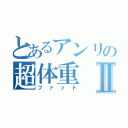 とあるアンリの
超体重Ⅱ
ファット